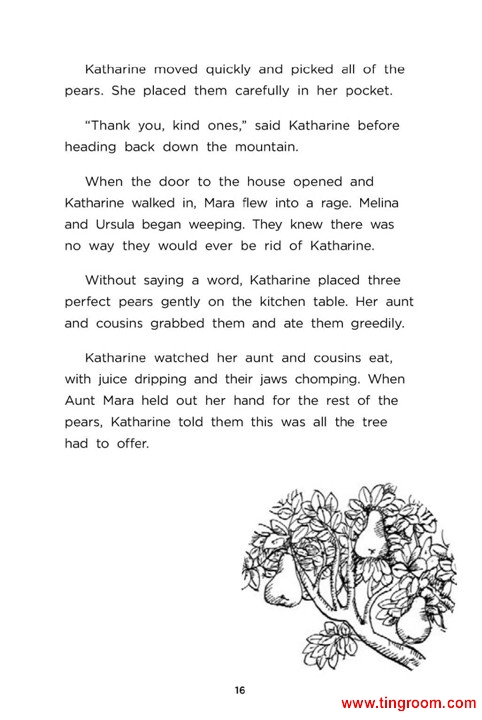 Katharine moved quickly and picked all of the pears. She placed them carefully in her pocket.

"Thank you, kind ones," said Katharine before heading back down the mountain.

When the door to the house opened and Katharine walked in, Mara flew into a rage. Melina and Ursula began weeping. They knew there was no way they would ever be rid of Katharine.

Without saying a word, Katharine placed three perfect pears gently on the kitchen table. Her aunt and cousins grabbed them and ate them greedily.

Katharine watched her aunt and cousins eat, with juice dripping and their jaws chomping. When Aunt Mara held out her hand for the rest of the pears, Katharine told them this was all the tree had to offer.

16

www.tingroom.com